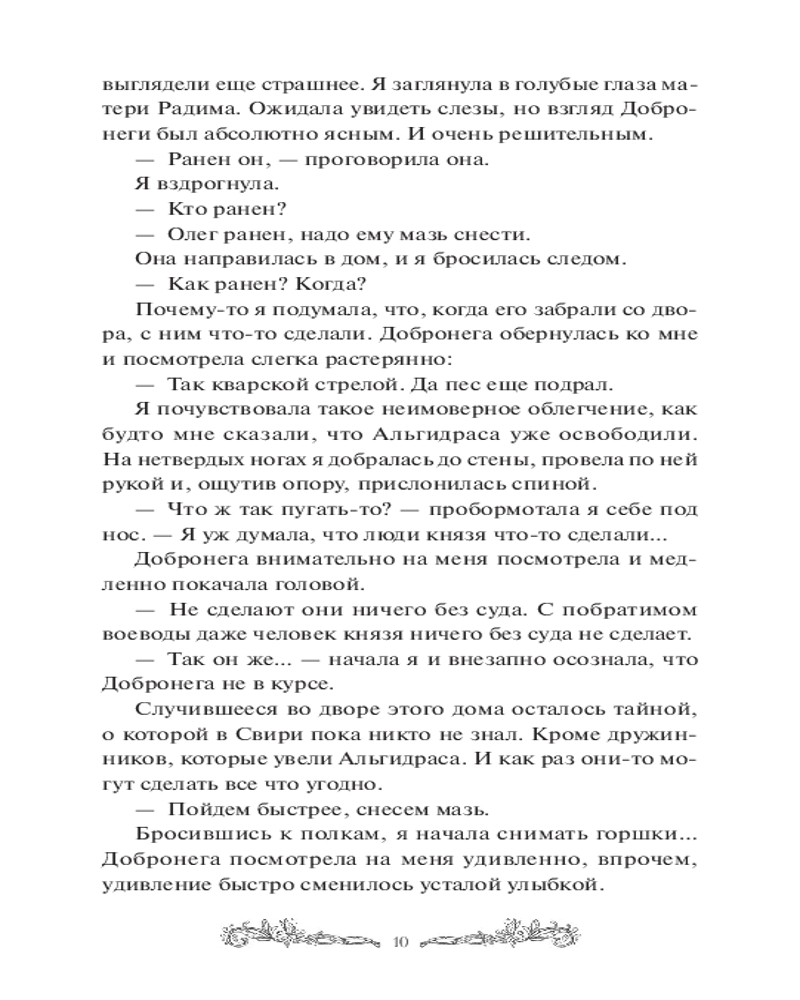 выглядели еще страшнее. Я заглянула в голубые глаза матери Радима. Ожидала увидеть слезы, но взгляд Добронеги был абсолютно ясным. И очень решительным.

— Ранен он, — проговорила она.

Я вздрогнула.

— Кто ранен?

— Олег ранен, надо ему мазь снести.

Она направилась в дом, и я бросилась следом.

— Как ранен? Когда?

Почему-то я подумала, что, когда его забрали со двора, с ним что-то сделали. Добронега обернулась ко мне и посмотрела слегка растерянно:

— Так кварской стрелой. Да пес еще подрал.

Я почувствовала такое неимоверное облегчение, как будто мне сказали, что Альгидраса уже освободили. На нетвердых ногах я добралась до стены, провела по ней рукой и, ощутив опору, прислонилась спиной.

— Что ж так пугать-то? — пробормотала я себе под нос. — Я уж думала, что люди князя что-то сделали...

Добронега внимательно на меня посмотрела и медленно покачала головой.

— Не сделают они ничего без суда. С побратимом воеводы даже человек князя ничего без суда не сделает.

— Так он же... — начала я и внезапно осознала, что Добронега не в курсе.

Случившееся во дворе этого дома осталось тайной, о которой в Свири пока никто не знал. Кроме дружинников, которые увели Альгидраса. И как раз они-то могут сделать все что угодно.

— Пойдем быстрее, снесем мазь.

Бросившись к полкам, я начала снимать горшки... Добронега посмотрела на меня удивленно, впрочем, удивление быстро сменилось усталой улыбкой.

10